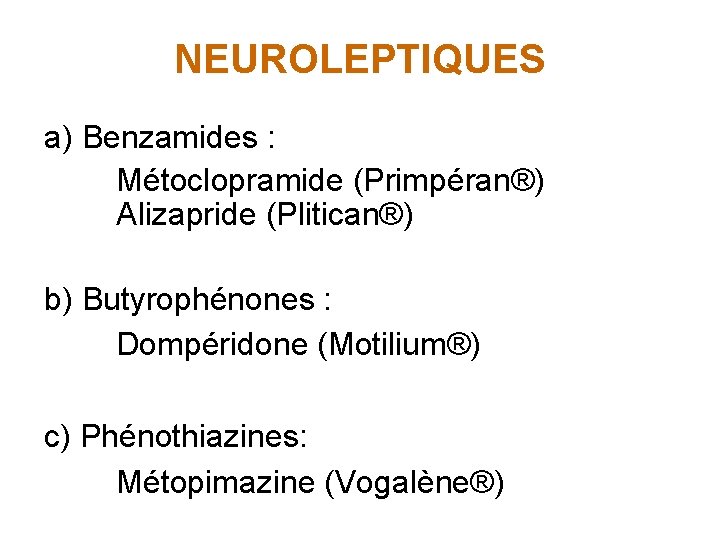 NEUROLEPTIQUES

a) Benzamides :
Métoclopramide (Primpéran®)
Alizapride (Plitican®)

b) Butyrophénones :
Dompéridone (Motilium®)

c) Phénothiazines:
Métopimazine (Vogalène®)